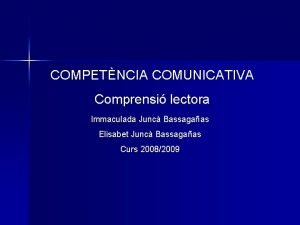 COMPETÈNCIA COMUNICATIVA

Comprensió lectora

Immaculada Juncà Bassagañas

Elisabet Juncà Bassagañas

Curs 2008/2009